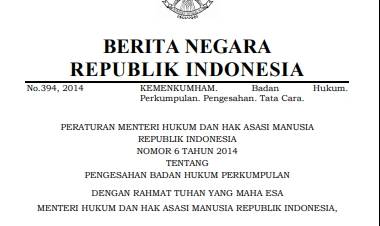 BERITA NEGARA
REPUBLIK INDONESIA

No.394, 2014 KEMENKUMHAM. Badan Hukum. Perkumpulan. Pengesahan. Tata Cara.

PERATURAN MENTERI HUKUM DAN HAK ASASI MANUSIA
REPUBLIK INDONESIA
NOMOR 6 TAHUN 2014
TENTANG
PENGESAHAN BADAN HUKUM PERKUMPULAN

DENGAN RAHMAT TUHAN YANG MAHA ESA

MENTERI HUKUM DAN HAK ASASI MANUSIA REPUBLIK INDONESIA,